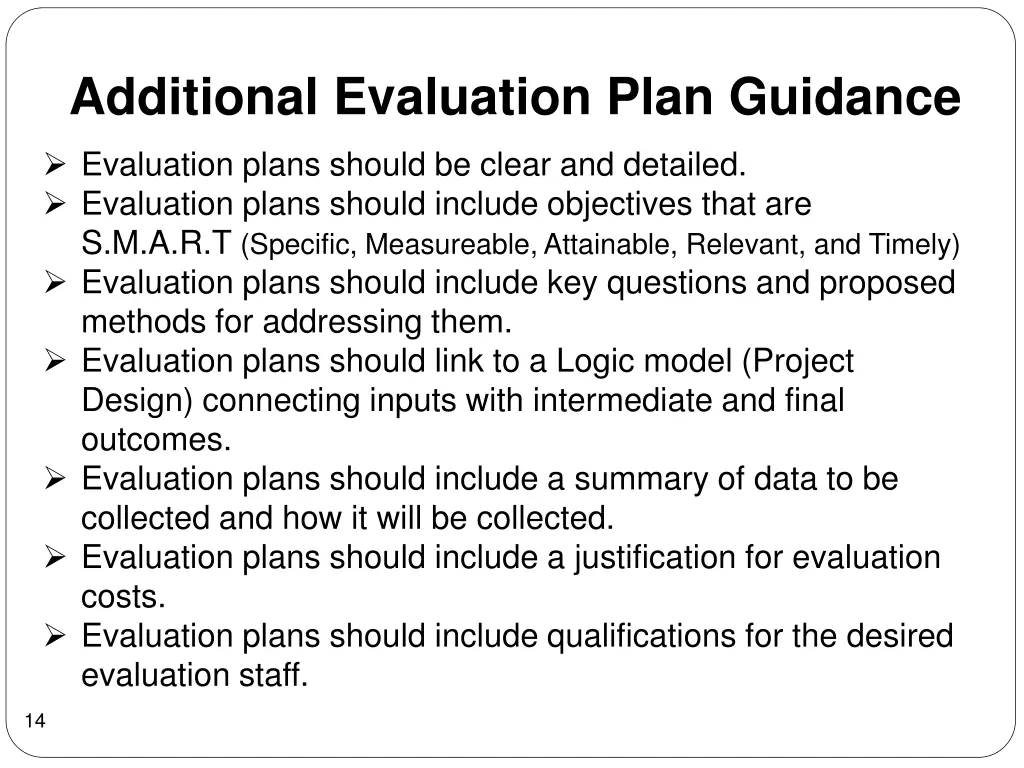 Additional Evaluation Plan Guidance

➢ Evaluation plans should be clear and detailed.
➢ Evaluation plans should include objectives that are S.M.A.R.T (Specific, Measureable, Attainable, Relevant, and Timely)
➢ Evaluation plans should include key questions and proposed methods for addressing them.
➢ Evaluation plans should link to a Logic model (Project Design) connecting inputs with intermediate and final outcomes.
➢ Evaluation plans should include a summary of data to be collected and how it will be collected.
➢ Evaluation plans should include a justification for evaluation costs.
➢ Evaluation plans should include qualifications for the desired evaluation staff.

14